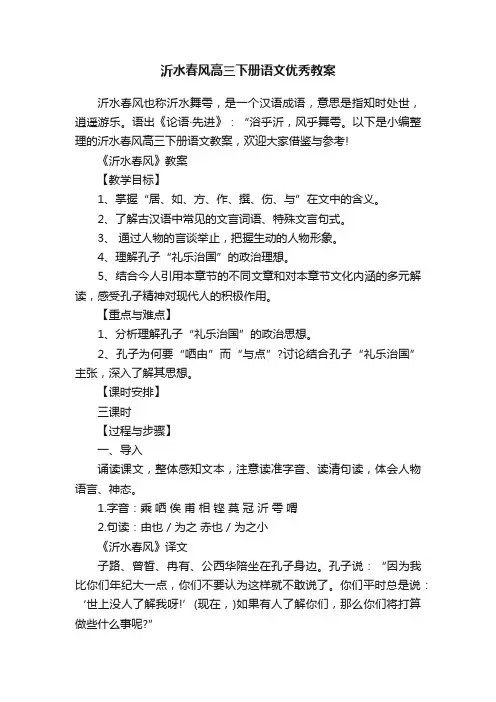 沂水春风高三下册语文优秀教案

沂水春风也称沂水舞雩，是一个汉语成语，意思是指知时处世，逍遥游乐。语出《论语·先进》：“浴乎沂，风乎舞雩。以下是小编整理的沂水春风高三下册语文教案，欢迎大家借鉴与参考!

《沂水春风》教案

【教学目标】

1、掌握“居、如、方、作、撰、伤、与”在文中的含义。

2、了解古汉语中常见的文言词语、特殊文言句式。

3、 通过人物的言谈举止，把握生动的人物形象。

4、理解孔子“礼乐治国”的政治理想。

5、结合今人引用本章节的不同文章和对本章节文化内涵的多元解读，感受孔子精神对现代人的积极作用。

【重点与难点】

1、分析理解孔子“礼乐治国”的政治思想。

2、孔子为何要“哂由”而“与点”?讨论结合孔子“礼乐治国”主张，深入了解其思想。

【课时安排】

三课时

【过程与步骤】

一、导入

诵读课文，整体感知文本，注意读准字音、读清句读，体会人物语言、神态。

1.字音：乘 哂 俟 甫 相 铿 莫 冠 沂 雩 喟

2.句读：由也 / 为之 赤也 / 为之小

《沂水春风》译文

子路、曾皙、冉有、公西华陪坐在孔子身边。孔子说：“因为我比你们年纪大一点，你们不要认为这样就不敢说了。你们平时总是说：‘世上没人了解我呀!’(现在，)如果有人了解你们，那么你们将打算做些什么事呢?”